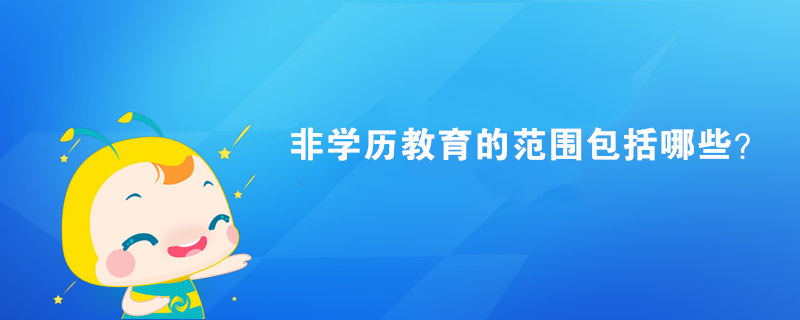 非学历教育的范围包括哪些？